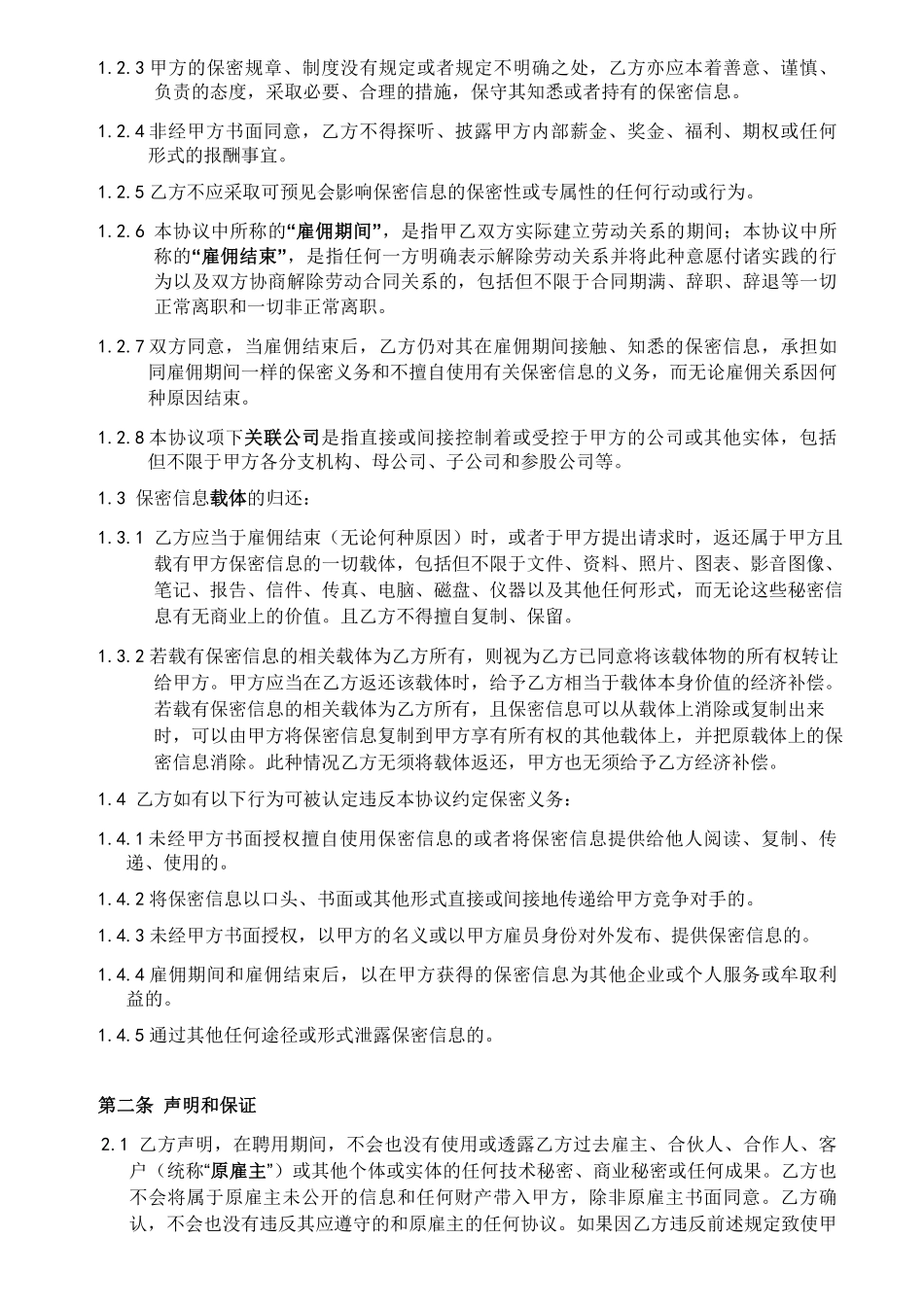 1.2.3 甲方的保密规章、制度没有规定或者规定不明确之处，乙方亦应本着善意、谨慎、负责的态度，采取必要、合理的措施，保守其知悉或者持有的保密信息。

1.2.4 非经甲方书面同意，乙方不得探听、披露甲方内部薪金、奖金、福利、期权或任何形式的报酬事宜。

1.2.5 乙方不应采取可预见会影响保密信息的保密性或专属性的任何行动或行为。

1.2.6 本协议中所称的“雇佣期间”，是指甲乙双方实际建立劳动关系的期间；本协议中所称的“雇佣结束”，是指任何一方明确表示解除劳动关系并将此种意愿付诸实践的行为以及双方协商解除劳动合同关系的，包括但不限于合同期满、辞职、辞退等一切正常离职和一切非正常离职。

1.2.7 双方同意，当雇佣结束后，乙方仍对其在雇佣期间接触、知悉的保密信息，承担如同雇佣期间一样的保密义务和不擅自使用有关保密信息的义务，而无论雇佣关系因何种原因结束。

1.2.8 本协议项下关联公司是指直接或间接控制着或受控于甲方的公司或其他实体，包括但不限于甲方各分支机构、母公司、子公司和参股公司等。

1.3 保密信息载体的归还：

1.3.1 乙方应当于雇佣结束（无论何种原因）时，或者于甲方提出请求时，返还属于甲方且载有甲方保密信息的一切载体，包括但不限于文件、资料、照片、图表、影音图像、笔记、报告、信件、传真、电脑、磁盘、仪器以及其他任何形式，而无论这些秘密信息有无商业上的价值。且乙方不得擅自复制、保留。

1.3.2 若载有保密信息的相关载体为乙方所有，则视为乙方已同意将该载体物的所有权转让给甲方。甲方应当在乙方返还该载体时，给予乙方相当于载体本身价值的经济补偿。若载有保密信息的相关载体为乙方所有，且保密信息可以从载体上消除或复制出来时，可以由甲方将保密信息复制到甲方享有所有权的其他载体上，并把原载体上的保密信息消除。此种情况乙方无须将载体返还，甲方也无须给予乙方经济补偿。

1.4 乙方如有以下行为可被认定违反本协议约定保密义务：

1.4.1 未经甲方书面授权擅自使用保密信息的或者将保密信息提供给他人阅读、复制、传递、使用的。

1.4.2 将保密信息以口头、书面或其他形式直接或间接地传递给甲方竞争对手的。

1.4.3 未经甲方书面授权，以甲方的名义或以甲方雇员身份对外发布、提供保密信息的。

1.4.4 雇佣期间和雇佣结束后，以在甲方获得的保密信息为其他企业或个人服务或牟取利益的。

1.4.5 通过其他任何途径或形式泄露保密信息的。

第二条 声明和保证

2.1 乙方声明，在聘用期间，不会也没有使用或透露乙方过去雇主、合伙人、合作人、客户（统称“原雇主”）或其他个体或实体的任何技术秘密、商业秘密或任何成果。乙方也不会将属于原雇主未公开的信息和任何财产带入甲方，除非原雇主书面同意。乙方确认，不会也没有违反其应遵守的和原雇主的任何协议。如果因乙方违反前述规定致使甲